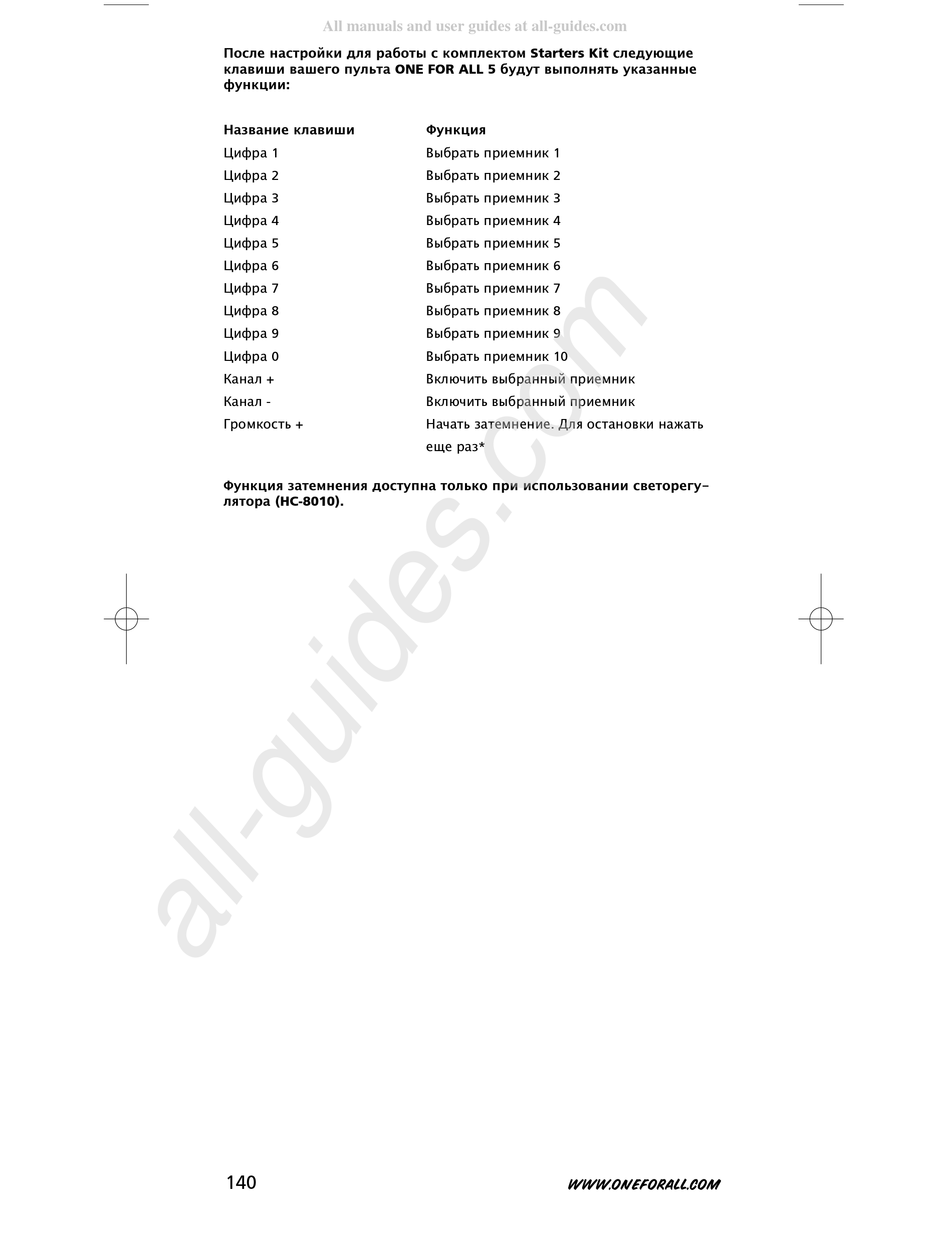 All manuals and user guides at all-guides.com

После настройки для работы с комплектом Starters Kit следующие клавиши вашего пульта ONE FOR ALL 5 будут выполнять указанные функции:

| Название клавиши | Функция |
|---|---|
| Цифра 1 | Выбрать приемник 1 |
| Цифра 2 | Выбрать приемник 2 |
| Цифра 3 | Выбрать приемник 3 |
| Цифра 4 | Выбрать приемник 4 |
| Цифра 5 | Выбрать приемник 5 |
| Цифра 6 | Выбрать приемник 6 |
| Цифра 7 | Выбрать приемник 7 |
| Цифра 8 | Выбрать приемник 8 |
| Цифра 9 | Выбрать приемник 9 |
| Цифра 0 | Выбрать приемник 10 |
| Канал + | Включить выбранный приемник |
| Канал - | Включить выбранный приемник |
| Громкость + | Начать затемнение. Для остановки нажать еще раз* |

Функция затемнения доступна только при использовании светорегулятора (HC-8010).

all-guides.com

140 WWW.ONEFORALL.COM